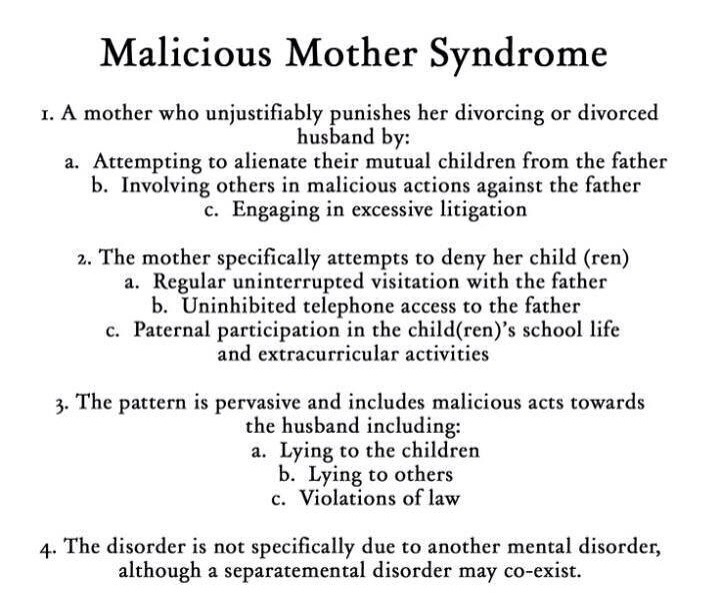 Malicious Mother Syndrome

1. A mother who unjustifiably punishes her divorcing or divorced husband by:
a. Attempting to alienate their mutual children from the father
b. Involving others in malicious actions against the father
c. Engaging in excessive litigation

2. The mother specifically attempts to deny her child (ren)
a. Regular uninterrupted visitation with the father
b. Uninhibited telephone access to the father
c. Paternal participation in the child(ren)'s school life and extracurricular activities

3. The pattern is pervasive and includes malicious acts towards the husband including:
a. Lying to the children
b. Lying to others
c. Violations of law

4. The disorder is not specifically due to another mental disorder, although a separatemental disorder may co-exist.